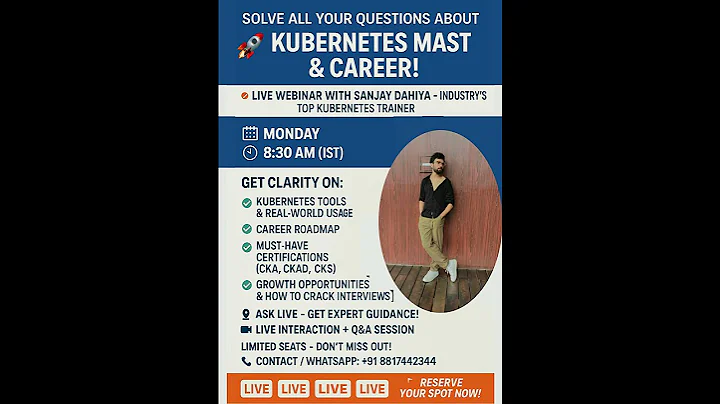 SOLVE ALL YOUR QUESTIONS ABOUT
KUBERNETES MAST & CAREER!

LIVE WEBINAR WITH SANJAY DAHIYA - INDUSTRY'S TOP KUBERNETES TRAINER

MONDAY
8:30 AM (IST)

GET CLARITY ON:
KUBERNETES TOOLS & REAL-WORLD USAGE
CAREER ROADMAP
MUST-HAVE CERTIFICATIONS (CKA, CKAD, CKS)
GROWTH OPPORTUNITIES & HOW TO CRACK INTERVIEWS]
ASK LIVE - GET EXPERT GUIDANCE!
LIVE INTERACTION + Q&A SESSION
LIMITED SEATS - DON'T MISS OUT!
CONTACT / WHATSAPP: +91 8817442344

LIVE LIVE LIVE LIVE
RESERVE YOUR SPOT NOW!